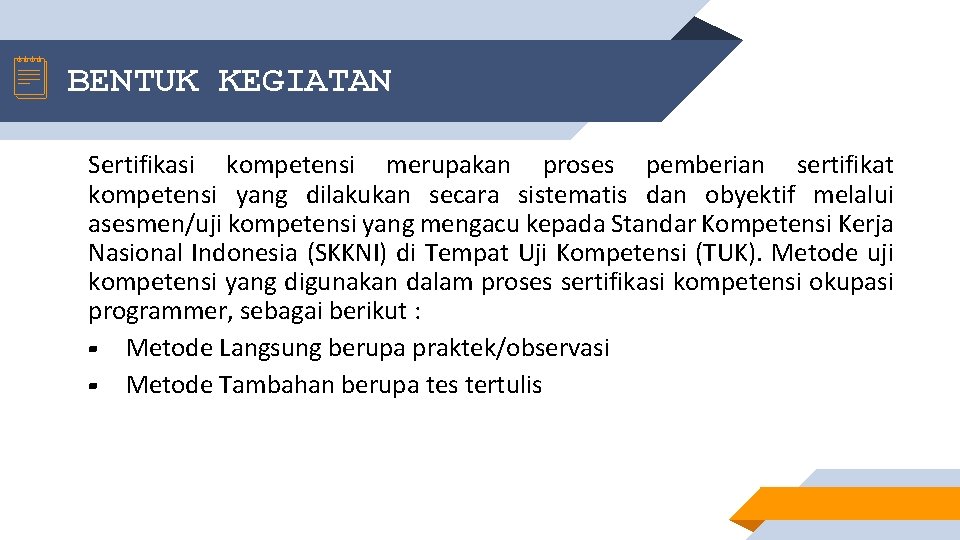 BENTUK KEGIATAN

Sertifikasi kompetensi merupakan proses pemberian sertifikat kompetensi yang dilakukan secara sistematis dan obyektif melalui asesmen/uji kompetensi yang mengacu kepada Standar Kompetensi Kerja Nasional Indonesia (SKKNI) di Tempat Uji Kompetensi (TUK). Metode uji kompetensi yang digunakan dalam proses sertifikasi kompetensi okupasi programmer, sebagai berikut :

- Metode Langsung berupa praktek/observasi
- Metode Tambahan berupa tes tertulis